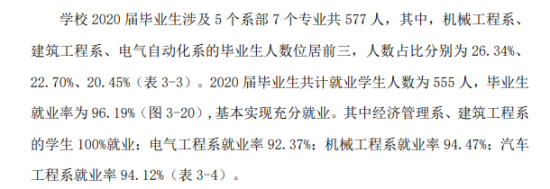 学校 2020 届毕业生涉及 5 个系部 7 个专业共 577 人，其中，机械工程系、建筑工程系、电气自动化系的毕业生人数位居前三，人数占比分别为 26.34%、22.70%、20.45%（表 3-3）。2020 届毕业生共计就业学生人数为 555 人，毕业生就业率为 96.19%（图 3-20），基本实现充分就业。其中经济管理系、建筑工程系的学生 100%就业；电气工程系就业率 92.37%；机械工程系就业率 94.47%；汽车工程系就业率 94.12%（表 3-4）。